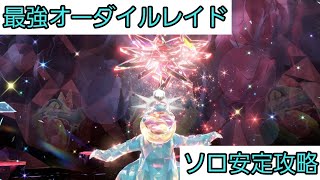 最強オーダイルレイド

ソロ安定攻略